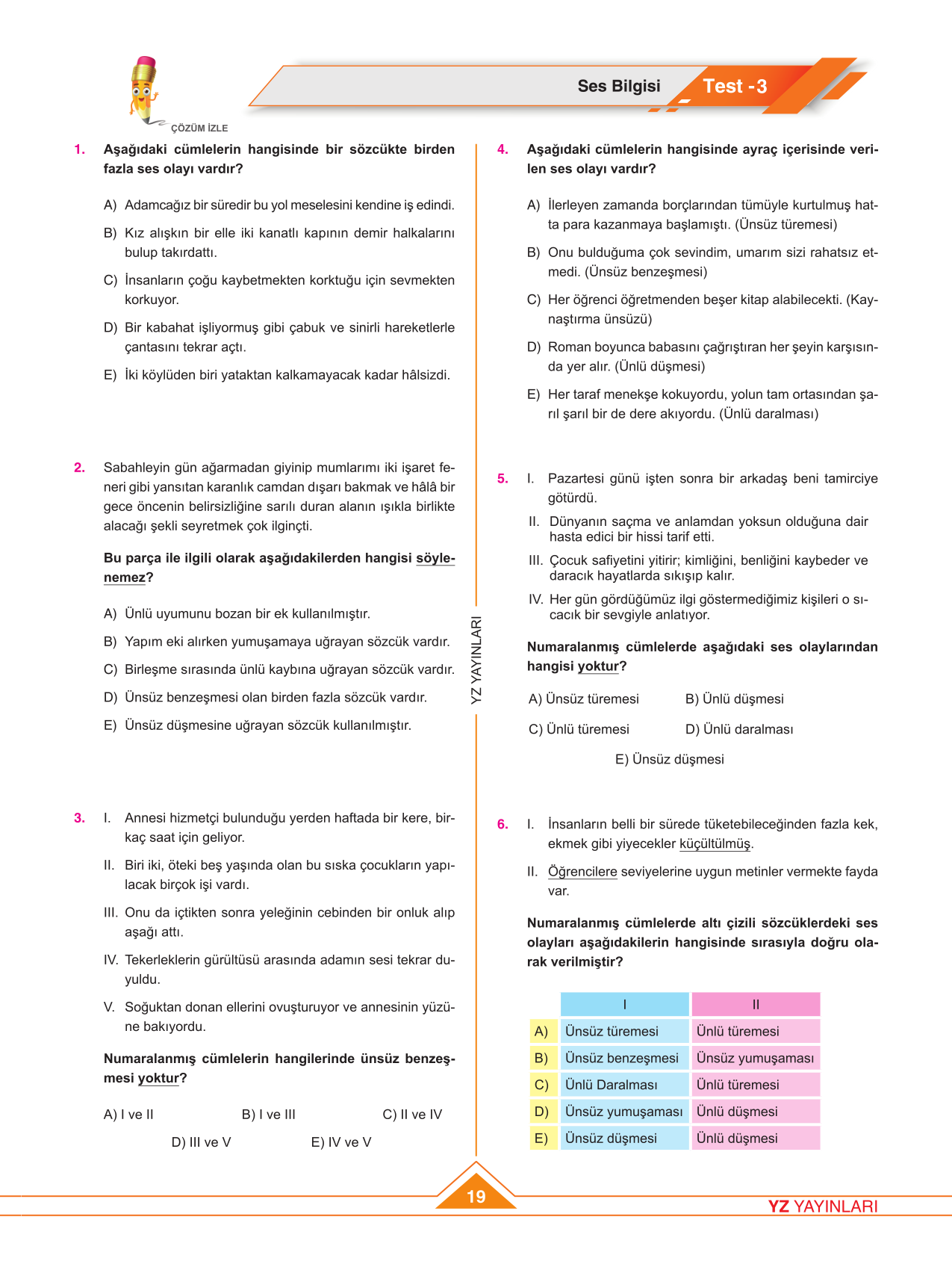 ÇÖZÜM İZLE

Ses Bilgisi Test -3

1. Aşağıdaki cümlelerin hangisinde bir sözcükte birden fazla ses olayı vardır?

A) Adamcağız bir süredir bu yol meselesini kendine iş edindi.

B) Kız alışkın bir elle iki kanatlı kapının demir halkalarını bulup takırdattı.

C) İnsanların çoğu kaybetmekten korktuğu için sevmekten korkuyor.

D) Bir kabahat işliyormuş gibi çabuk ve sinirli hareketlerle çantasını tekrar açtı.

E) İki köylüden biri yataktan kalkamayacak kadar hâlsizdi.

2. Sabahleyin gün ağarmadan giyinip mumlarımı iki işaret feneri gibi yansıtan karanlık camdan dışarı bakmak ve hâlâ bir gece öncenin belirsizliğine sarılı duran alanın ışıkla birlikte alacağı şekli seyretmek çok ilginçti.

Bu parça ile ilgili olarak aşağıdakilerden hangisi söylenemez?

A) Ünlü uyumunu bozan bir ek kullanılmıştır.

B) Yapım eki alırken yumuşamaya uğrayan sözcük vardır.

C) Birleşme sırasında ünlü kaybına uğrayan sözcük vardır.

D) Ünsüz benzeşmesi olan birden fazla sözcük vardır.

E) Ünsüz düşmesine uğrayan sözcük kullanılmıştır.

3. I. Annesi hizmetçi bulunduğu yerden haftada bir kere, birkaç saat için geliyor.

II. Biri iki, öteki beş yaşında olan bu sıska çocukların yapılacak birçok işi vardı.

III. Onu da içtikten sonra yeleğinin cebinden bir onluk alıp aşağı attı.

IV. Tekerleklerin gürültüsü arasında adamın sesi tekrar duyuldu.

V. Soğuktan donan ellerini ovuşturuyor ve annesinin yüzüne bakıyordu.

Numaralanmış cümlelerin hangilerinde ünsüz benzeşmesi yoktur?

A) I ve II B) I ve III C) II ve IV D) III ve V E) IV ve V

YZ YAYINLARI

4. Aşağıdaki cümlelerin hangisinde ayraç içerisinde verilen ses olayı vardır?

A) İlerleyen zamanda borçlarından tümüyle kurtulmuş hatta para kazanmaya başlamıştı. (Ünsüz türemesi)

B) Onu bulduğuma çok sevindim, umarım sizi rahatsız etmedi. (Ünsüz benzeşmesi)

C) Her öğrenci öğretmenden beşer kitap alabilecekti. (Kaynaştırma ünsüzü)

D) Roman boyunca babasını çağrıştıran her şeyin karşısında yer alır. (Ünlü düşmesi)

E) Her taraf menekşe kokuyordu, yolun tam ortasından şarıl şarıl bir de dere akıyordu. (Ünlü daralması)

5. I. Pazartesi günü işten sonra bir arkadaş beni tamirciye götürdü.

II. Dünyanın saçma ve anlamdan yoksun olduğuna dair hasta edici bir hissi tarif etti.

III. Çocuk safiyetini yitirir; kimliğini, benliğini kaybeder ve daracık hayatlarda sıkışıp kalır.

IV. Her gün gördüğümüz ilgi göstermediğimiz kişileri o sıcacık bir sevgiyle anlatıyor.

Numaralanmış cümlelerde aşağıdaki ses olaylarından hangisi yoktur?

A) Ünsüz türemesi B) Ünlü düşmesi C) Ünlü türemesi D) Ünlü daralması E) Ünsüz düşmesi

6. I. İnsanların belli bir sürede tüketebileceğinden fazla kek, ekmek gibi yiyecekler küçültülmüş.

II. Öğrencilere seviyelerine uygun metinler vermekte fayda var.

Numaralanmış cümlelerde altı çizili sözcüklerdeki ses olayları aşağıdakilerin hangisinde sırasıyla doğru olarak verilmiştir?

| | I | II |
|---|---|---|
| A) | Ünsüz türemesi | Ünlü türemesi |
| B) | Ünsüz benzeşmesi | Ünsüz yumuşaması |
| C) | Ünlü Daralması | Ünlü türemesi |
| D) | Ünsüz yumuşaması | Ünlü düşmesi |
| E) | Ünsüz düşmesi | Ünlü düşmesi |

19

YZ YAYINLARI